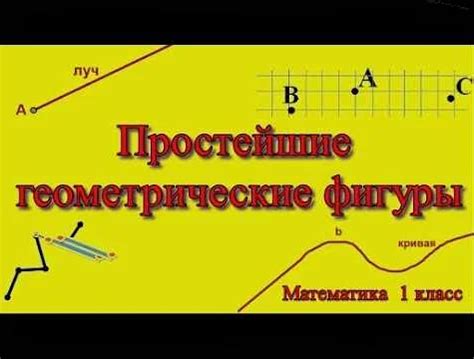 луч
A
B
A
C

Простейшие геометрические фигуры

b
кривая

Математика 1 класс